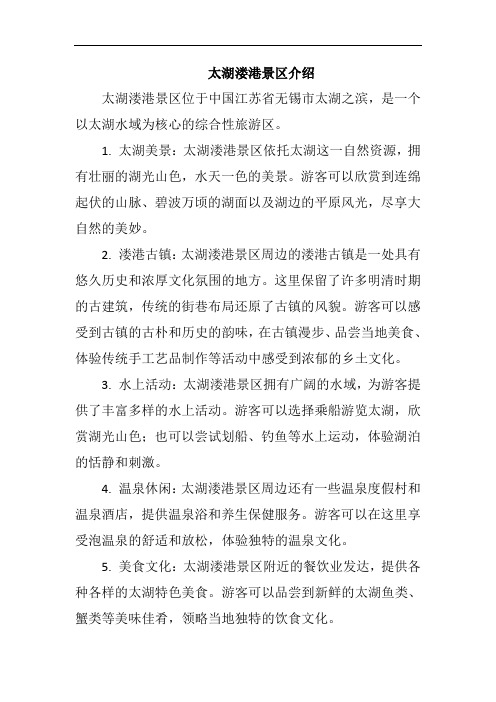 太湖溇港景区介绍

太湖溇港景区位于中国江苏省无锡市太湖之滨，是一个以太湖水域为核心的综合性旅游区。

1. 太湖美景：太湖溇港景区依托太湖这一自然资源，拥有壮丽的湖光山色，水天一色的美景。游客可以欣赏到连绵起伏的山脉、碧波万顷的湖面以及湖边的平原风光，尽享大自然的美妙。

2. 溇港古镇：太湖溇港景区周边的溇港古镇是一处具有悠久历史和浓厚文化氛围的地方。这里保留了许多明清时期的古建筑，传统的街巷布局还原了古镇的风貌。游客可以感受到古镇的古朴和历史的韵味，在古镇漫步、品尝当地美食、体验传统手工艺品制作等活动中感受到浓郁的乡土文化。

3. 水上活动：太湖溇港景区拥有广阔的水域，为游客提供了丰富多样的水上活动。游客可以选择乘船游览太湖，欣赏湖光山色；也可以尝试划船、钓鱼等水上运动，体验湖泊的恬静和刺激。

4. 温泉休闲：太湖溇港景区周边还有一些温泉度假村和温泉酒店，提供温泉浴和养生保健服务。游客可以在这里享受泡温泉的舒适和放松，体验独特的温泉文化。

5. 美食文化：太湖溇港景区附近的餐饮业发达，提供各种各样的太湖特色美食。游客可以品尝到新鲜的太湖鱼类、蟹类等美味佳肴，领略当地独特的饮食文化。